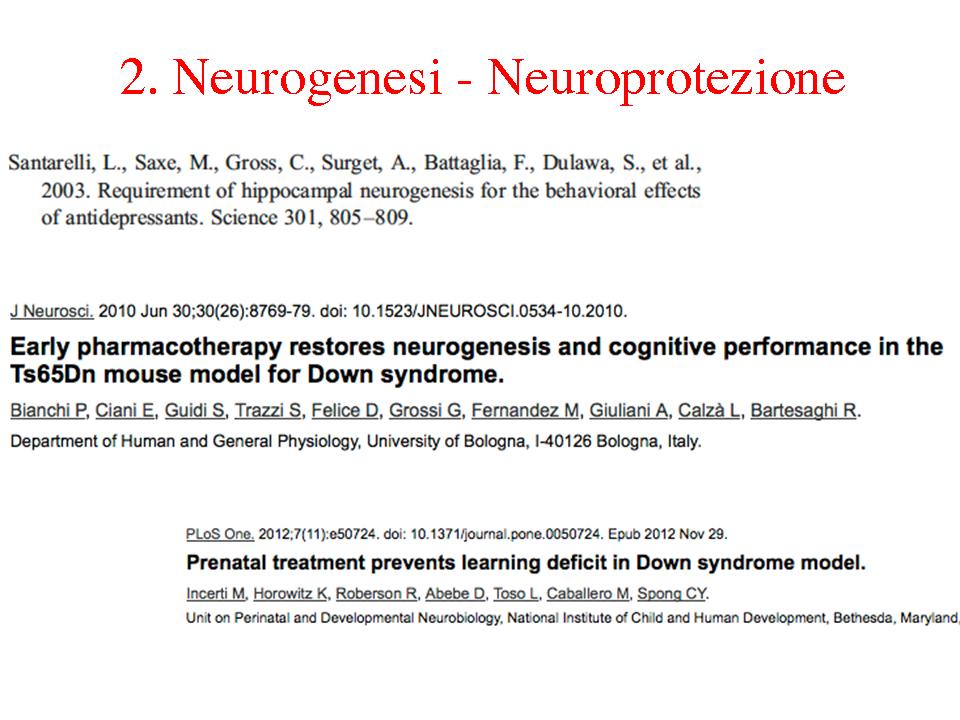 2. Neurogenesi - Neuroprotezione

Santarelli, L., Saxe, M., Gross, C., Surget, A., Battaglia, F., Dulawa, S., et al., 2003. Requirement of hippocampal neurogenesis for the behavioral effects of antidepressants. Science 301, 805–809.

J Neurosci. 2010 Jun 30;30(26):8769-79. doi: 10.1523/JNEUROSCI.0534-10.2010.

Early pharmacotherapy restores neurogenesis and cognitive performance in the Ts65Dn mouse model for Down syndrome.

Bianchi P, Ciani E, Guidi S, Trazzi S, Felice D, Grossi G, Fernandez M, Giuliani A, Calzà L, Bartesaghi R.

Department of Human and General Physiology, University of Bologna, I-40126 Bologna, Italy.

PLoS One. 2012;7(11):e50724. doi: 10.1371/journal.pone.0050724. Epub 2012 Nov 29.

Prenatal treatment prevents learning deficit in Down syndrome model.

Incerti M, Horowitz K, Roberson R, Abebe D, Toso L, Caballero M, Spong CY.

Unit on Perinatal and Developmental Neurobiology, National Institute of Child and Human Development, Bethesda, Maryland,